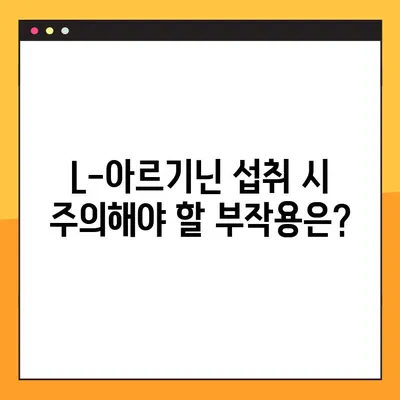 L-아르기닌 섭취 시
주의해야 할 부작용은?